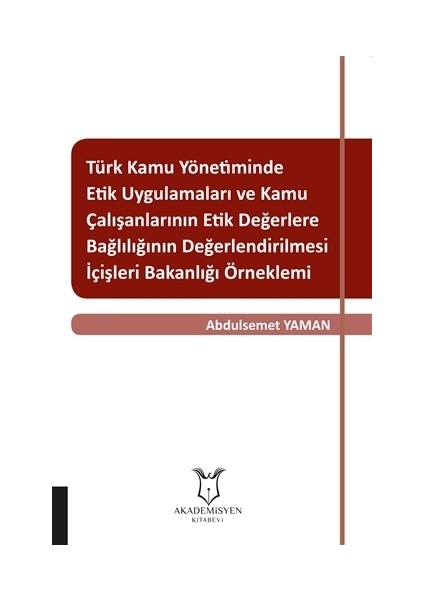 Türk Kamu Yönetiminde Etik Uygulamaları ve Kamu Çalışanlarının Etik Değerlere Bağlılığının Değerlendirilmesi İçişleri Bakanlığı Örneklemi

Abdulsemet YAMAN

AKADEMİSYEN
KİTABEVİ